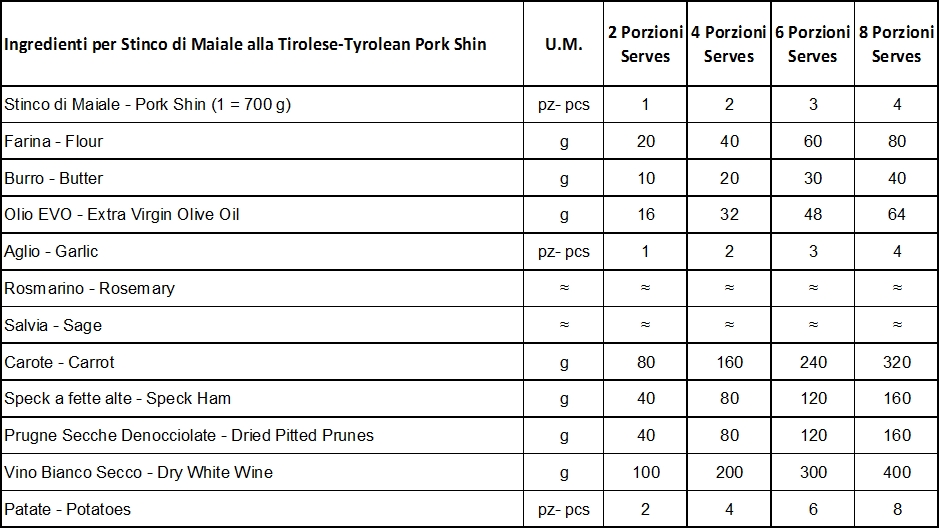 | Ingredienti per Stinco di Maiale alla Tirolese-Tyrolean Pork Shin | U.M. | 2 Porzioni Serves | 4 Porzioni Serves | 6 Porzioni Serves | 8 Porzioni Serves |
|---|---|---|---|---|---|
| Stinco di Maiale - Pork Shin (1 = 700 g) | pz- pcs | 1 | 2 | 3 | 4 |
| Farina - Flour | g | 20 | 40 | 60 | 80 |
| Burro - Butter | g | 10 | 20 | 30 | 40 |
| Olio EVO - Extra Virgin Olive Oil | g | 16 | 32 | 48 | 64 |
| Aglio - Garlic | pz- pcs | 1 | 2 | 3 | 4 |
| Rosmarino - Rosemary | ≈ | ≈ | ≈ | ≈ | ≈ |
| Salvia - Sage | ≈ | ≈ | ≈ | ≈ | ≈ |
| Carote - Carrot | g | 80 | 160 | 240 | 320 |
| Speck a fette alte - Speck Ham | g | 40 | 80 | 120 | 160 |
| Prugne Secche Denocciolate - Dried Pitted Prunes | g | 40 | 80 | 120 | 160 |
| Vino Bianco Secco - Dry White Wine | g | 100 | 200 | 300 | 400 |
| Patate - Potatoes | pz- pcs | 2 | 4 | 6 | 8 |